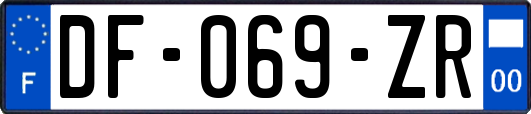 F
DF-069-ZR
00